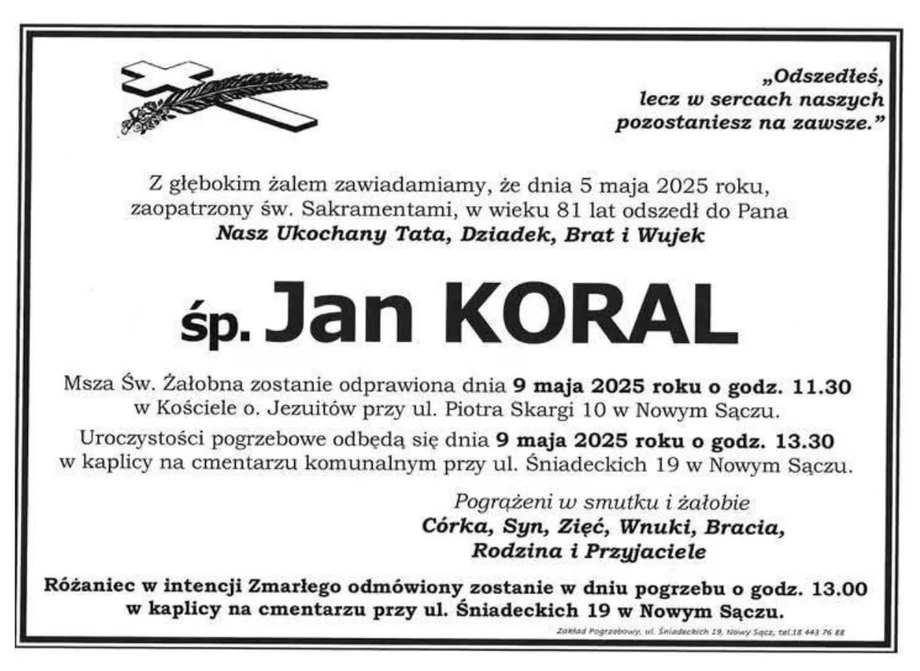 „Odszedłeś, lecz w sercach naszych pozostaniesz na zawsze.”

Z głębokim żalem zawiadamiamy, że dnia 5 maja 2025 roku, zaopatrzony św. Sakramentami, w wieku 81 lat odszedł do Pana
Nasz Ukochany Tata, Dziadek, Brat i Wujek

śp. Jan KORAL

Msza Św. Żałobna zostanie odprawiona dnia 9 maja 2025 roku o godz. 11.30 w Kościele o. Jezuitów przy ul. Piotra Skargi 10 w Nowym Sączu.
Uroczystości pogrzebowe odbędą się dnia 9 maja 2025 roku o godz. 13.30 w kaplicy na cmentarzu komunalnym przy ul. Śniadeckich 19 w Nowym Sączu.

Pogrążeni w smutku i żałobie
Córka, Syn, Zięć, Wnuki, Bracia, Rodzina i Przyjaciele

Różaniec w intencji Zmarłego odmówiony zostanie w dniu pogrzebu o godz. 13.00 w kaplicy na cmentarzu przy ul. Śniadeckich 19 w Nowym Sączu.

Zakład Pogrzebowy, ul. Śniadeckich 19, Nowy Sącz, tel.18 443 76 88